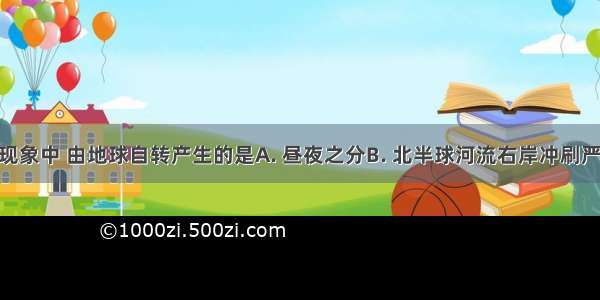 现象中 由地球自转产生的是A. 昼夜之分B. 北半球河流右岸冲刷严

©1000zi.500zi.com